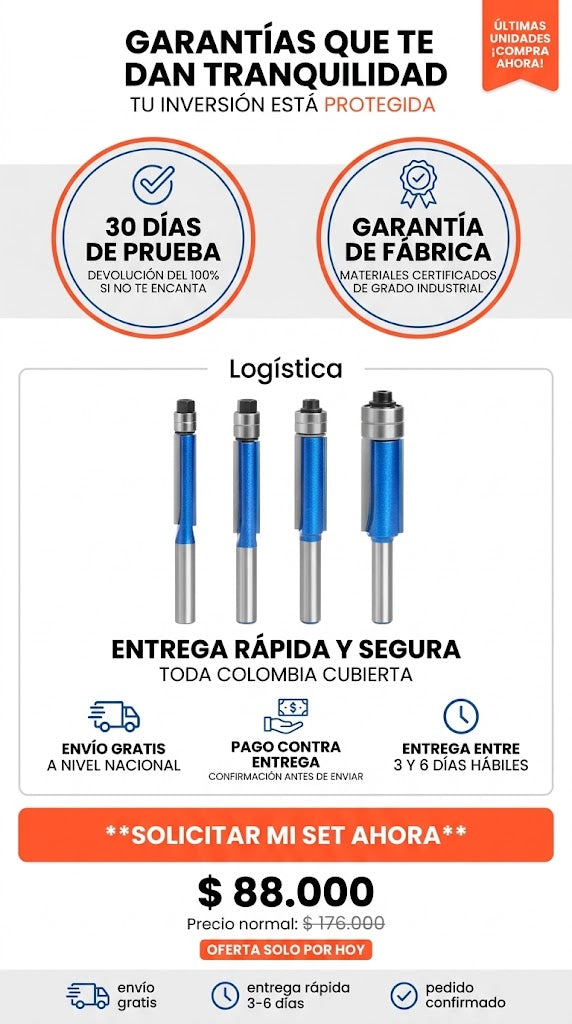 ÚLTIMAS UNIDADES ¡COMPRA AHORA!

GARANTÍAS QUE TE DAN TRANQUILIDAD

TU INVERSIÓN ESTÁ PROTEGIDA

30 DÍAS DE PRUEBA

DEVOLUCIÓN DEL 100% SI NO TE ENCANTA

GARANTÍA DE FÁBRICA

MATERIALES CERTIFICADOS DE GRADO INDUSTRIAL

Logística

ENTREGA RÁPIDA Y SEGURA

TODA COLOMBIA CUBIERTA

ENVÍO GRATIS
A NIVEL NACIONAL

PAGO CONTRA ENTREGA
CONFIRMACIÓN ANTES DE ENVIAR

ENTREGA ENTRE
3 Y 6 DÍAS HÁBILES

**SOLICITAR MI SET AHORA**

$ 88.000

Precio normal: $ 176.000

OFERTA SOLO POR HOY

envío gratis

entrega rápida 3-6 días

pedido confirmado